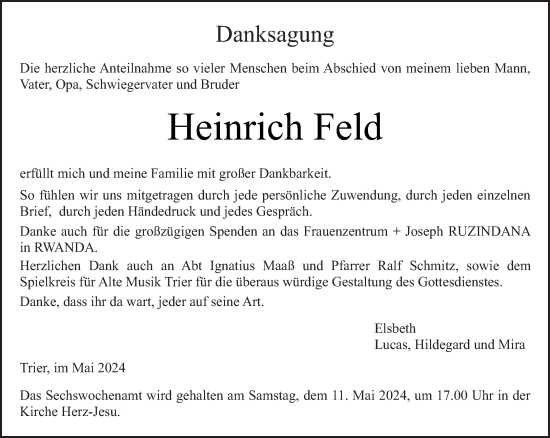 Danksagung

Die herzliche Anteilnahme so vieler Menschen beim Abschied von meinem lieben Mann, Vater, Opa, Schwiegervater und Bruder

Heinrich Feld

erfüllt mich und meine Familie mit großer Dankbarkeit.

So fühlen wir uns mitgetragen durch jede persönliche Zuwendung, durch jeden einzelnen Brief, durch jeden Händedruck und jedes Gespräch.

Danke auch für die großzügigen Spenden an das Frauenzentrum + Joseph RUZINDANA in RWANDA.

Herzlichen Dank auch an Abt Ignatius Maaß und Pfarrer Ralf Schmitz, sowie dem Spielkreis für Alte Musik Trier für die überaus würdige Gestaltung des Gottesdienstes.

Danke, dass ihr da wart, jeder auf seine Art.

Elsbeth
Lucas, Hildegard und Mira

Trier, im Mai 2024

Das Sechswochenamt wird gehalten am Samstag, dem 11. Mai 2024, um 17.00 Uhr in der Kirche Herz-Jesu.